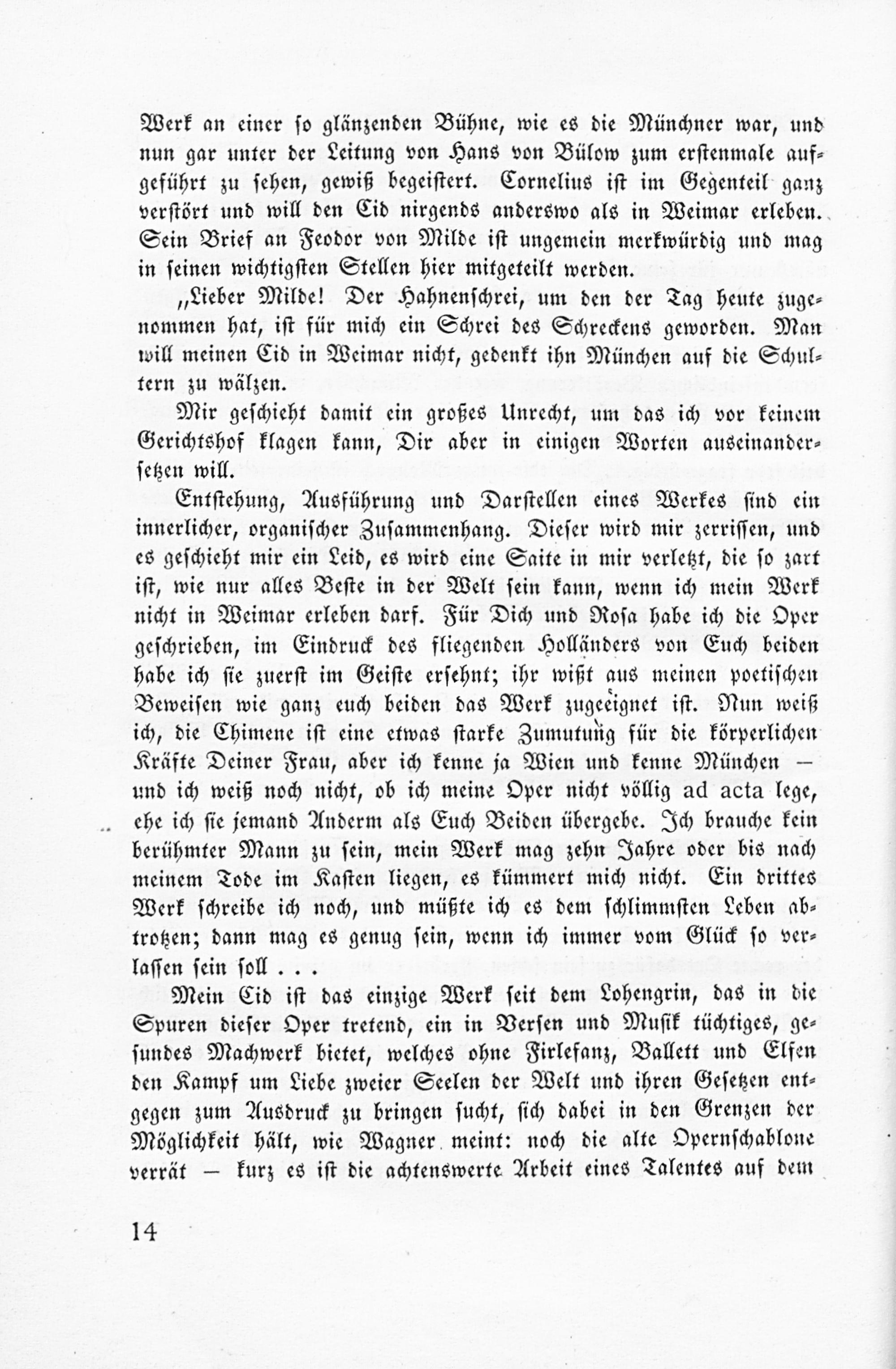 Werk an einer so glänzenden Bühne, wie es die Münchner war, und nun gar unter der Leitung von Hans von Bülow zum erstenmale aufgeführt zu sehen, gewiß begeistert. Cornelius ist im Gegenteil ganz verstört und will den Cid nirgends anderswo als in Weimar erleben. Sein Brief an Feodor von Milde ist ungemein merkwürdig und mag in seinen wichtigsten Stellen hier mitgeteilt werden.

„Lieber Milde! Der Hahnenschrei, um den der Tag heute zugenommen hat, ist für mich ein Schrei des Schreckens geworden. Man will meinen Cid in Weimar nicht, gedenkt ihn München auf die Schultern zu wälzen.

Mir geschieht damit ein großes Unrecht, um das ich vor keinem Gerichtshof klagen kann, Dir aber in einigen Worten auseinandersetzen will.

Entstehung, Ausführung und Darstellen eines Werkes sind ein innerlicher, organischer Zusammenhang. Dieser wird mir zerrissen, und es geschieht mir ein Leid, es wird eine Saite in mir verletzt, die so zart ist, wie nur alles Beste in der Welt sein kann, wenn ich mein Werk nicht in Weimar erleben darf. Für Dich und Rosa habe ich die Oper geschrieben, im Eindruck des fliegenden Holländers von Euch beiden habe ich sie zuerst im Geiste ersehnt; ihr wißt aus meinen poetischen Beweisen wie ganz euch beiden das Werk zugeeignet ist. Nun weiß ich, die Chimene ist eine etwas starke Zumutung für die körperlichen Kräfte Deiner Frau, aber ich kenne ja Wien und kenne München — und ich weiß noch nicht, ob ich meine Oper nicht völlig ad acta lege, ehe ich sie jemand Anderm als Euch Beiden übergebe. Ich brauche kein berühmter Mann zu sein, mein Werk mag zehn Jahre oder bis nach meinem Tode im Kasten liegen, es kümmert mich nicht. Ein drittes Werk schreibe ich noch, und müßte ich es dem schlimmsten Leben abtrotzen; dann mag es genug sein, wenn ich immer vom Glück so verlassen sein soll . . .

Mein Cid ist das einzige Werk seit dem Lohengrin, das in die Spuren dieser Oper tretend, ein in Versen und Musik tüchtiges, gesundes Machwerk bietet, welches ohne Firlefanz, Ballett und Elfen den Kampf um Liebe zweier Seelen der Welt und ihren Gesetzen entgegen zum Ausdruck zu bringen sucht, sich dabei in den Grenzen der Möglichkeit hält, wie Wagner meint: noch die alte Opernschablone verrät — kurz es ist die achtenswerte Arbeit eines Talentes auf dem

14